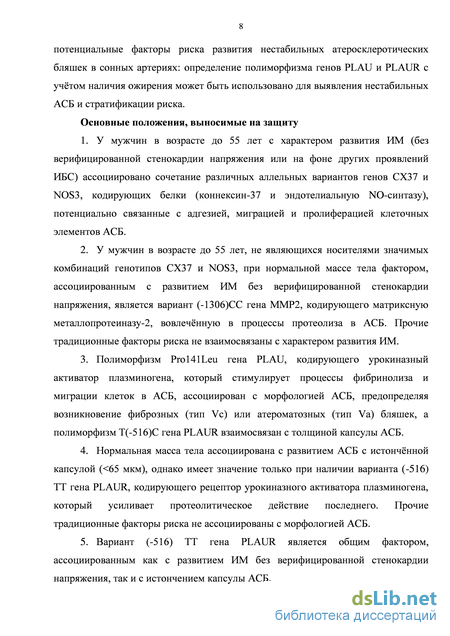 8

потенциальные факторы риска развития нестабильных атеросклеротических бляшек в сонных артериях: определение полиморфизма генов PLAU и PLAUR с учётом наличия ожирения может быть использовано для выявления нестабильных АСБ и стратификации риска.

Основные положения, выносимые на защиту

1. У мужчин в возрасте до 55 лет с характером развития ИМ (без верифицированной стенокардии напряжения или на фоне других проявлений ИБС) ассоциировано сочетание различных аллельных вариантов генов CX37 и NOS3, кодирующих белки (коннексин-37 и эндотелиальную NO-синтазу), потенциально связанные с адгезией, миграцией и пролиферацией клеточных элементов АСБ.

2. У мужчин в возрасте до 55 лет, не являющихся носителями значимых комбинаций генотипов CX37 и NOS3, при нормальной массе тела фактором, ассоциированным с развитием ИМ без верифицированной стенокардии напряжения, является вариант (-1306)CC гена MMP2, кодирующего матриксную металлопротеиназу-2, вовлечённую в процессы протеолиза в АСБ. Прочие традиционные факторы риска не взаимосвязаны с характером развития ИМ.

3. Полиморфизм Pro141Leu гена PLAU, кодирующего урокиназный активатор плазминогена, который стимулирует процессы фибринолиза и миграции клеток в АСБ, ассоциирован с морфологией АСБ, предопределяя возникновение фиброзных (тип Vc) или атероматозных (тип Va) бляшек, а полиморфизм T(-516)C гена PLAUR взаимосвязан с толщиной капсулы АСБ.

4. Нормальная масса тела ассоциирована с развитием АСБ с истончённой капсулой (<65 мкм), однако имеет значение только при наличии варианта (-516) TT гена PLAUR, кодирующего рецептор урокиназного активатора плазминогена, который усиливает протеолитическое действие последнего. Прочие традиционные факторы риска не ассоциированы с морфологией АСБ.

5. Вариант (-516) TT гена PLAUR является общим фактором, ассоциированным как с развитием ИМ без верифицированной стенокардии напряжения, так и с истончением капсулы АСБ.

dsLib.net
библиотека диссертаций